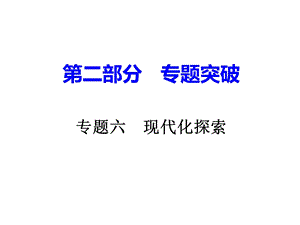 第二部分　专题突破

专题六　现代化探索